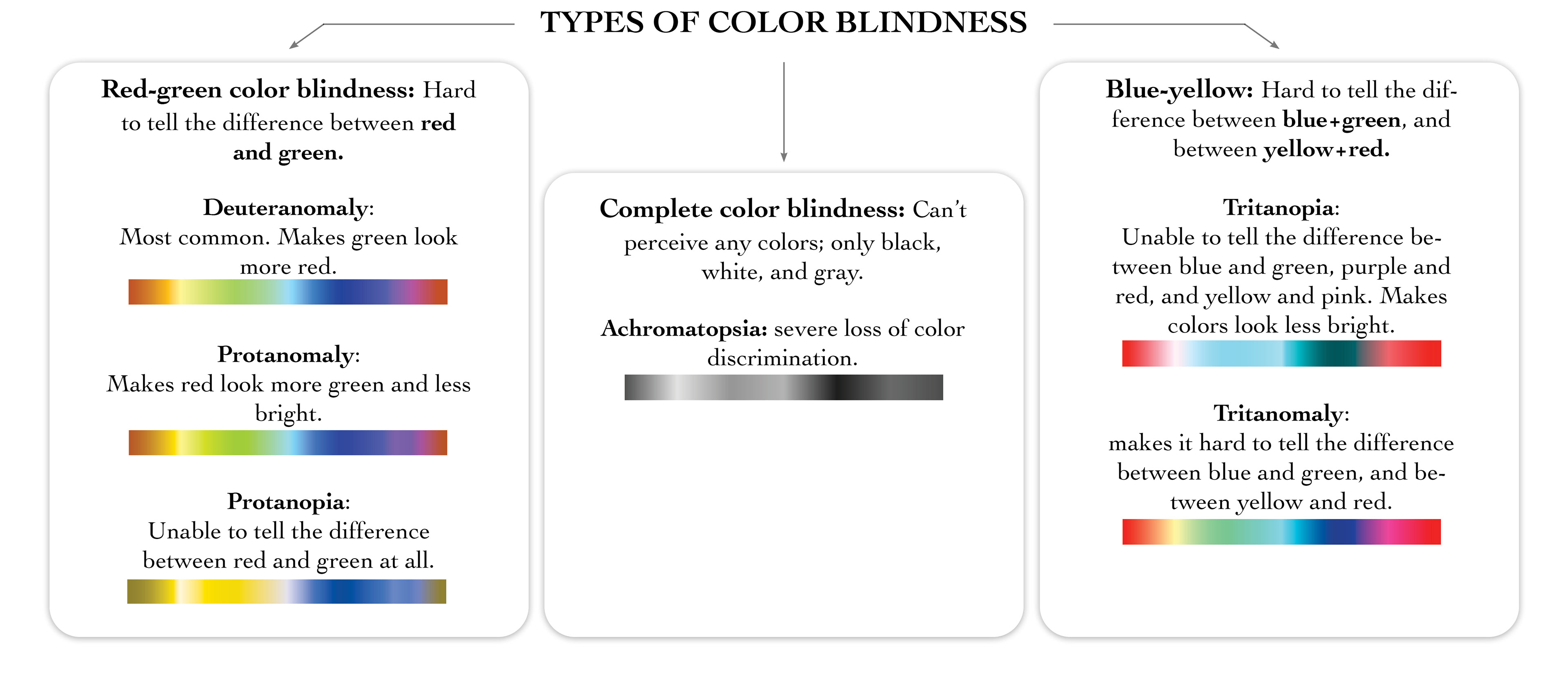 TYPES OF COLOR BLINDNESS

Red-green color blindness: Hard to tell the difference between red and green.

Deuteranomaly: Most common. Makes green look more red.

Protanomaly: Makes red look more green and less bright.

Protanopia: Unable to tell the difference between red and green at all.

Complete color blindness: Can't perceive any colors; only black, white, and gray.

Achromatopsia: severe loss of color discrimination.

Blue-yellow: Hard to tell the difference between blue+green, and between yellow+red.

Tritanopia: Unable to tell the difference between blue and green, purple and red, and yellow and pink. Makes colors look less bright.

Tritanomaly: makes it hard to tell the difference between blue and green, and between yellow and red.